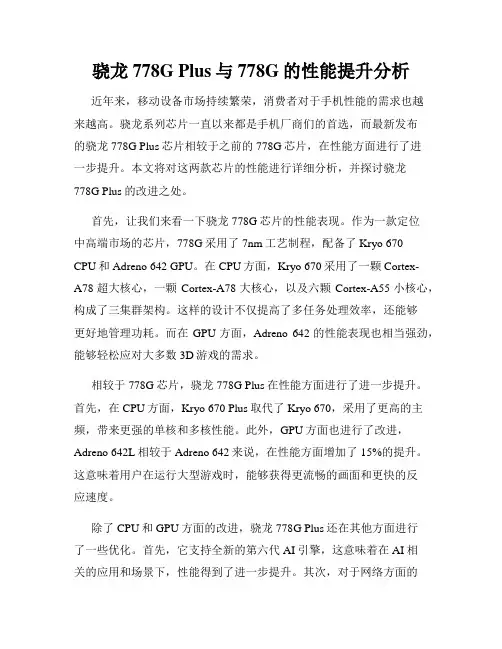 骁龙 778G Plus 与 778G 的性能提升分析

近年来，移动设备市场持续繁荣，消费者对于手机性能的需求也越来越高。骁龙系列芯片一直以来都是手机厂商们的首选，而最新发布的骁龙 778G Plus 芯片相较于之前的 778G 芯片，在性能方面进行了进一步提升。本文将对这两款芯片的性能进行详细分析，并探讨骁龙 778G Plus 的改进之处。

首先，让我们来看一下骁龙 778G 芯片的性能表现。作为一款定位中高端市场的芯片，778G 采用了 7nm 工艺制程，配备了 Kryo 670 CPU 和 Adreno 642 GPU。在 CPU 方面，Kryo 670 采用了一颗 Cortex-A78 超大核心，一颗 Cortex-A78 大核心，以及六颗 Cortex-A55 小核心，构成了三集群架构。这样的设计不仅提高了多任务处理效率，还能够更好地管理功耗。而在 GPU 方面，Adreno 642 的性能表现也相当强劲，能够轻松应对大多数 3D 游戏的需求。

相较于 778G 芯片，骁龙 778G Plus 在性能方面进行了进一步提升。首先，在 CPU 方面，Kryo 670 Plus 取代了 Kryo 670，采用了更高的主频，带来更强的单核和多核性能。此外，GPU 方面也进行了改进，Adreno 642L 相较于 Adreno 642 来说，在性能方面增加了 15%的提升。这意味着用户在运行大型游戏时，能够获得更流畅的画面和更快的反应速度。

除了 CPU 和 GPU 方面的改进，骁龙 778G Plus 还在其他方面进行了一些优化。首先，它支持全新的第六代 AI 引擎，这意味着在 AI 相关的应用和场景下，性能得到了进一步提升。其次，对于网络方面的